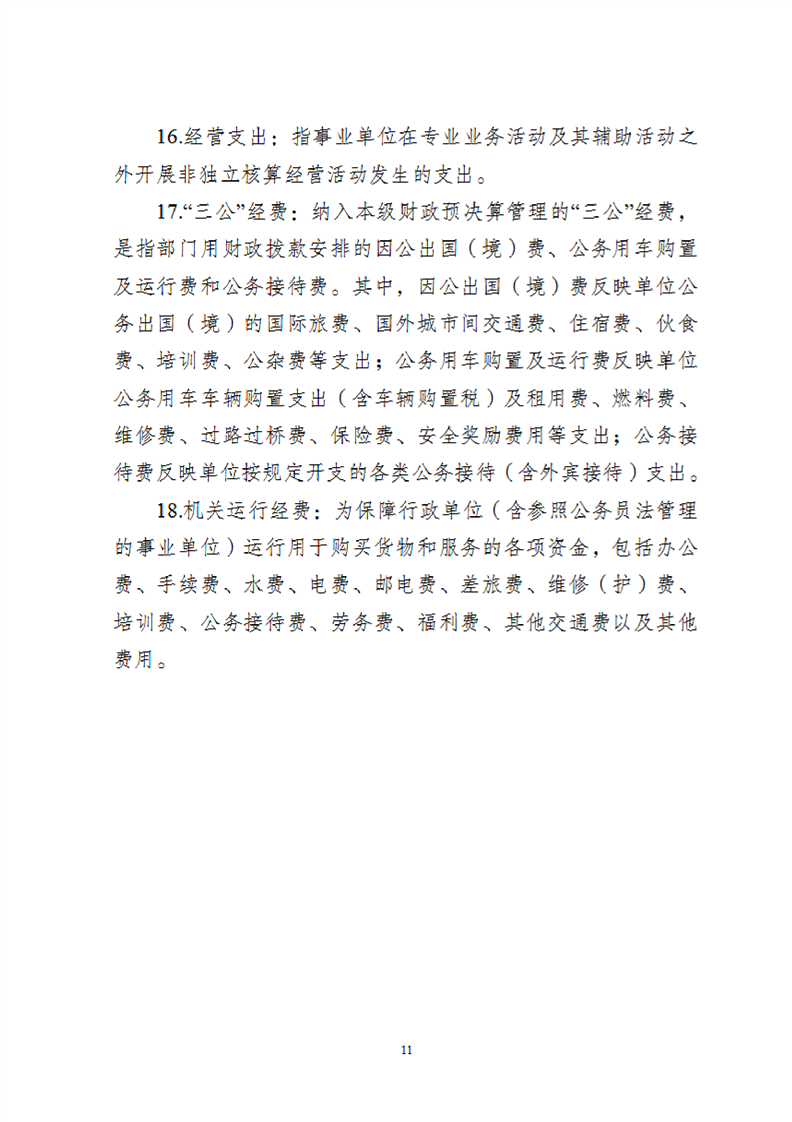 16.经营支出：指事业单位在专业业务活动及其辅助活动之外开展非独立核算经营活动发生的支出。

17.“三公”经费：纳入本级财政预决算管理的“三公”经费，是指部门用财政拨款安排的因公出国（境）费、公务用车购置及运行费和公务接待费。其中，因公出国（境）费反映单位公务出国（境）的国际旅费、国外城市间交通费、住宿费、伙食费、培训费、公杂费等支出；公务用车购置及运行费反映单位公务用车车辆购置支出（含车辆购置税）及租用费、燃料费、维修费、过路过桥费、保险费、安全奖励费用等支出；公务接待费反映单位按规定开支的各类公务接待（含外宾接待）支出。

18.机关运行经费：为保障行政单位（含参照公务员法管理的事业单位）运行用于购买货物和服务的各项资金，包括办公费、手续费、水费、电费、邮电费、差旅费、维修（护）费、培训费、公务接待费、劳务费、福利费、其他交通费以及其他费用。

11